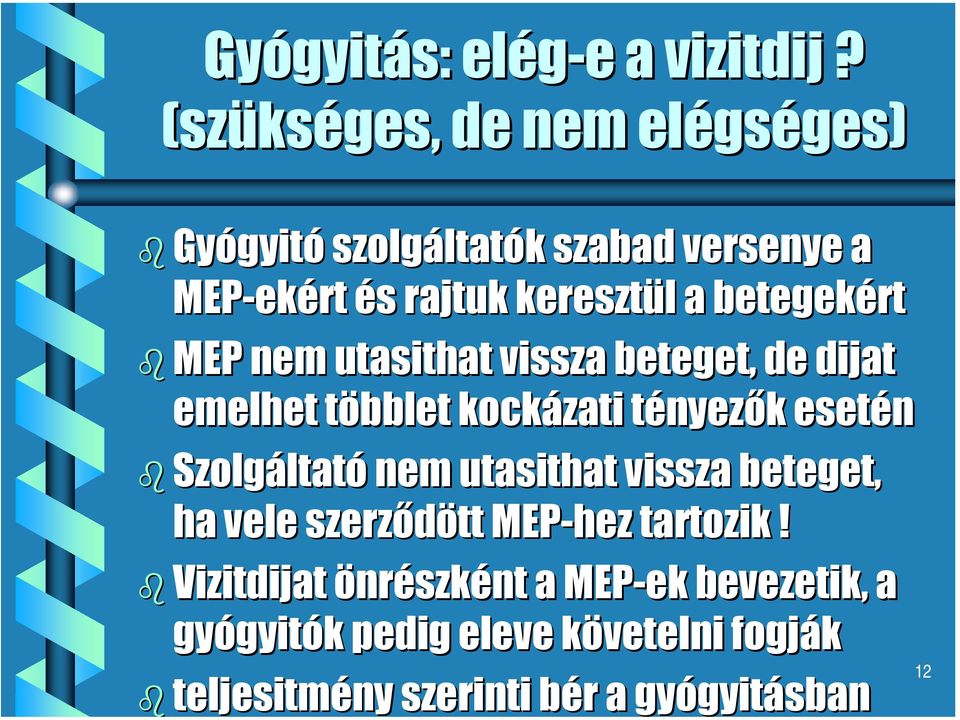 Gyógyitás: elég-e a vizitdij ?
(szükséges, de nem elégséges)

Gyógyitó szolgáltatók szabad versenye a MEP-ekért és rajtuk keresztül a betegekért

MEP nem utasithat vissza beteget, de dijat emelhet többlet kockázati tényezők esetén

Szolgáltató nem utasithat vissza beteget, ha vele szerződött MEP-hez tartozik !

Vizitdijat önrészként a MEP-ek bevezetik, a gyógyitók pedig eleve követelni fogják

teljesitmény szerinti bér a gyógyitásban

12